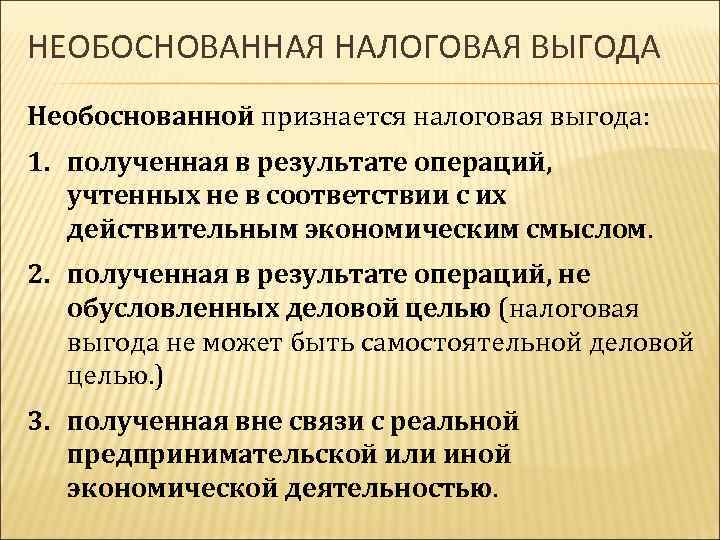 НЕОБОСНОВАННАЯ НАЛОГОВАЯ ВЫГОДА

Необоснованной признается налоговая выгода:

1. полученная в результате операций, учтенных не в соответствии с их действительным экономическим смыслом.

2. полученная в результате операций, не обусловленных деловой целью (налоговая выгода не может быть самостоятельной деловой целью.)

3. полученная вне связи с реальной предпринимательской или иной экономической деятельностью.